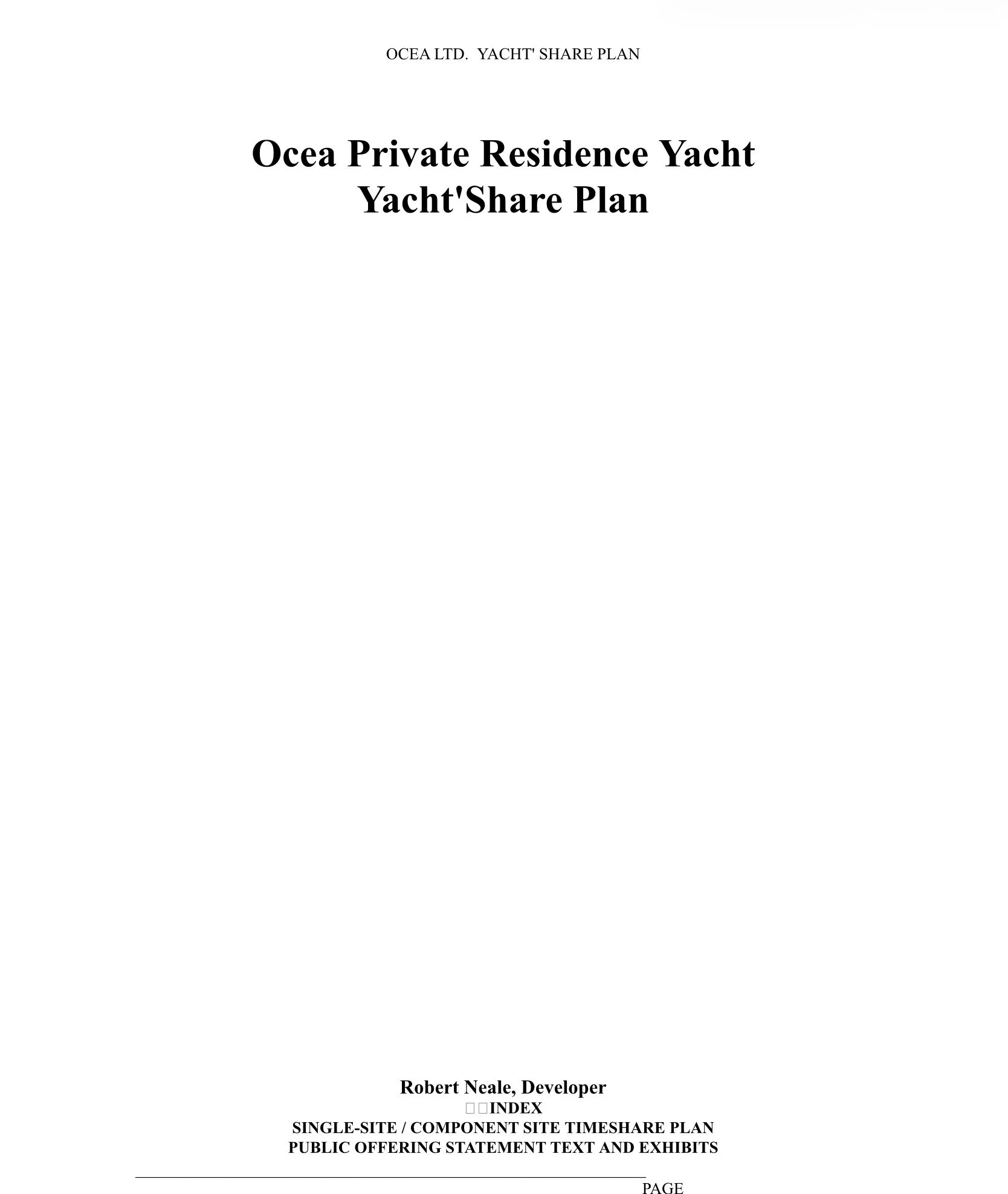 OCEA LTD. YACHT' SHARE PLAN

Ocea Private Residence Yacht
Yacht'Share Plan

Robert Neale, Developer
INDEX
SINGLE-SITE / COMPONENT SITE TIMESHARE PLAN
PUBLIC OFFERING STATEMENT TEXT AND EXHIBITS

PAGE